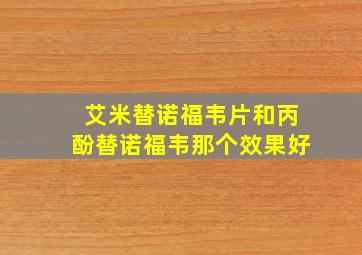 艾米替诺福韦片和丙酚替诺福韦那个效果好